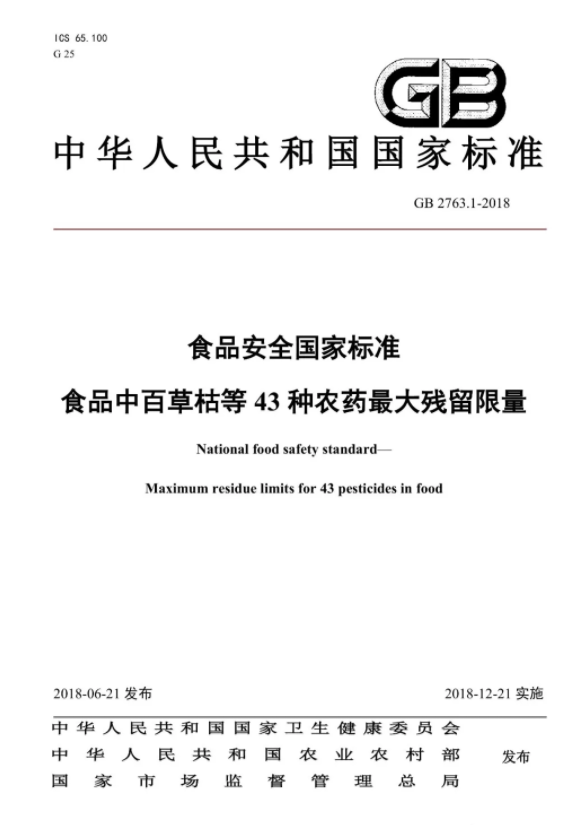 ICS 65.100
G 25

GB

中华人民共和国国家标准

GB 2763.1-2018

食品安全国家标准

食品中百草枯等 43 种农药最大残留限量

National food safety standard—

Maximum residue limits for 43 pesticides in food

2018-06-21 发布

2018-12-21 实施

中华人民共和国国家卫生健康委员会
中华人民共和国农业农村部
国家市场监督管理总局

发布